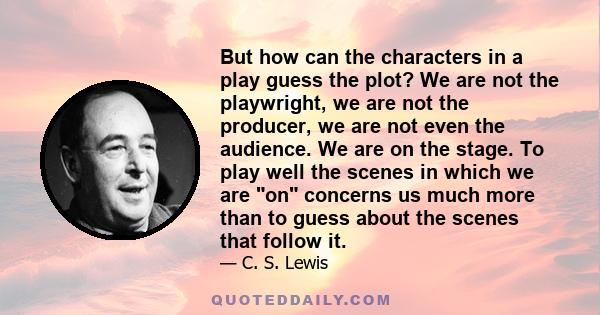 But how can the characters in a play guess the plot? We are not the playwright, we are not the producer, we are not even the audience. We are on the stage. To play well the scenes in which we are "on" concerns us much more than to guess about the scenes that follow it.

— C. S. Lewis

QUOTEDDAILY.COM